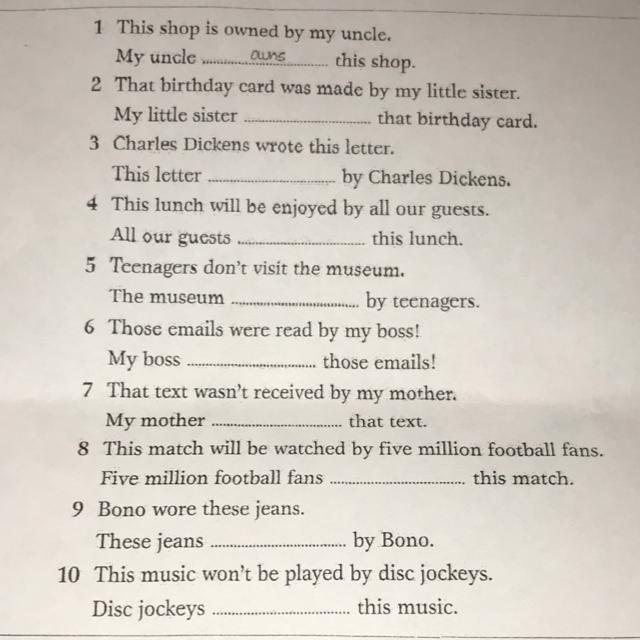 1 This shop is owned by my uncle.
My uncle owns this shop.

2 That birthday card was made by my little sister.
My little sister ____ that birthday card.

3 Charles Dickens wrote this letter.
This letter ____ by Charles Dickens.

4 This lunch will be enjoyed by all our guests.
All our guests ____ this lunch.

5 Teenagers don't visit the museum.
The museum ____ by teenagers.

6 Those emails were read by my boss!
My boss ____ those emails!

7 That text wasn't received by my mother.
My mother ____ that text.

8 This match will be watched by five million football fans.
Five million football fans ____ this match.

9 Bono wore these jeans.
These jeans ____ by Bono.

10 This music won't be played by disc jockeys.
Disc jockeys ____ this music.